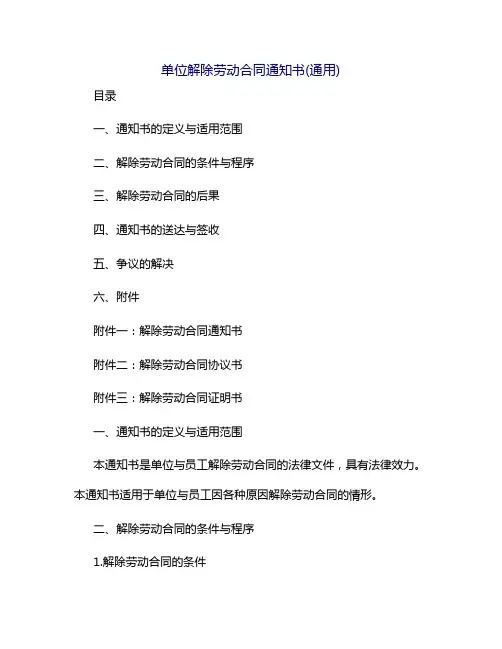 单位解除劳动合同通知书(通用)

目录

一、通知书的定义与适用范围

二、解除劳动合同的条件与程序

三、解除劳动合同的后果

四、通知书的送达与签收

五、争议的解决

六、附件

附件一：解除劳动合同通知书

附件二：解除劳动合同协议书

附件三：解除劳动合同证明书

一、通知书的定义与适用范围

本通知书是单位与员工解除劳动合同的法律文件，具有法律效力。本通知书适用于单位与员工因各种原因解除劳动合同的情形。

二、解除劳动合同的条件与程序

1.解除劳动合同的条件